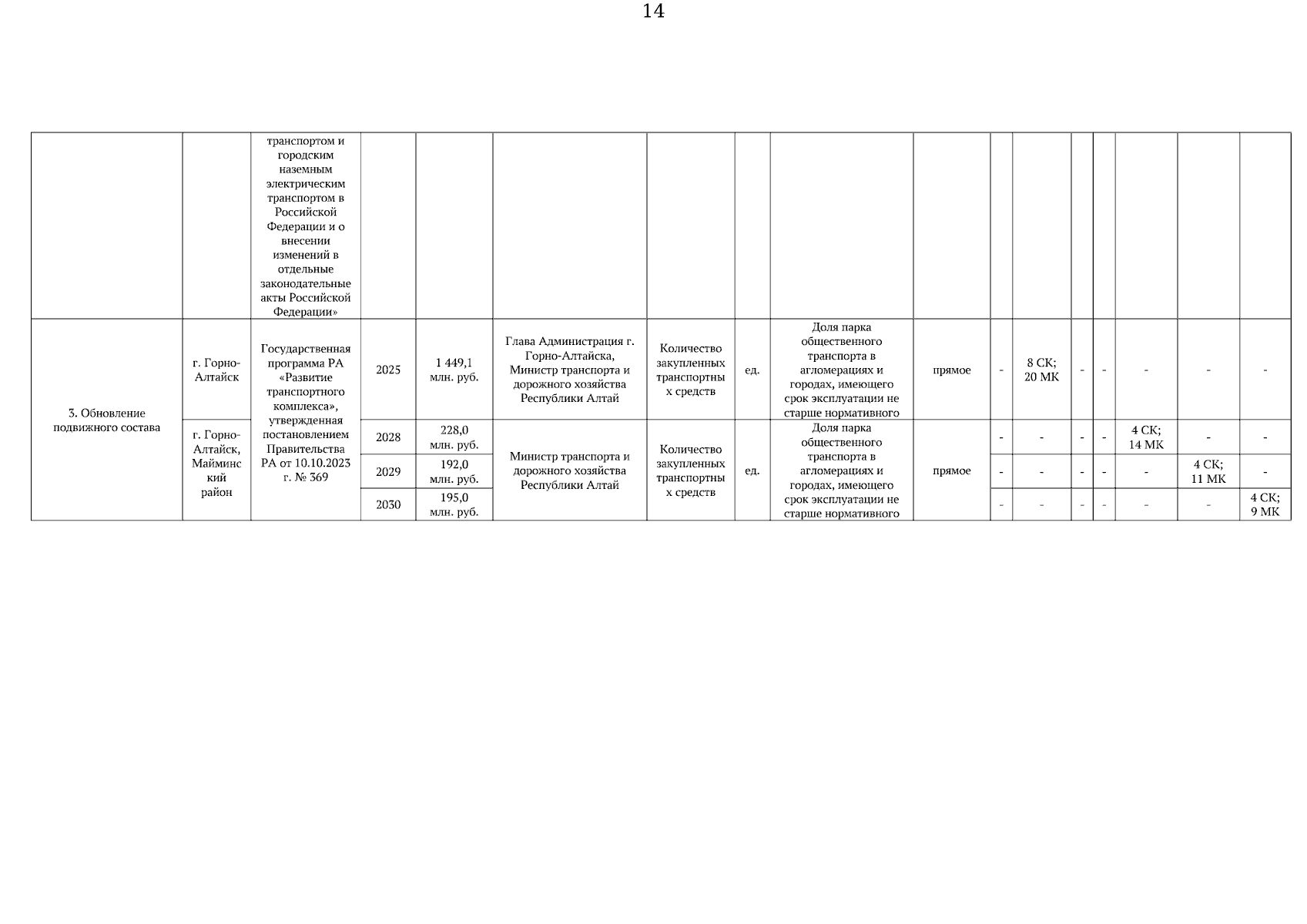 14

|  |  |  |  |  |  |  |  |  |  |  |  |  |  |  |  |  |
|---|---|---|---|---|---|---|---|---|---|---|---|---|---|---|---|---|
|  |  | транспортом и городским наземным электрическим транспортом в Российской Федерации и о внесении изменений в отдельные законодательные акты Российской Федерации» |  |  |  |  |  |  |  |  |  |  |  |  |  |  |
| 3. Обновление подвижного состава | г. Горно-Алтайск | Государственная программа РА «Развитие транспортного комплекса», утвержденная постановлением Правительства РА от 10.10.2023 г. № 369 | 2025 | 1 449,1 млн. руб. | Глава Администрация г. Горно-Алтайска, Министр транспорта и дорожного хозяйства Республики Алтай | Количество закупленных транспортных средств | ед. | Доля парка общественного транспорта в агломерациях и городах, имеющего срок эксплуатации не старше нормативного | прямое | - | 8 СК; 20 МК | - | - | - | - | - |
|  | г. Горно-Алтайск, Майминский район |  | 2028 | 228,0 млн. руб. | Министр транспорта и дорожного хозяйства Республики Алтай | Количество закупленных транспортных средств | ед. | Доля парка общественного транспорта в агломерациях и городах, имеющего срок эксплуатации не старше нормативного | прямое | - | - | - | - | 4 СК; 14 МК | - | - |
|  |  |  | 2029 | 192,0 млн. руб. |  |  |  |  |  | - | - | - | - | - | 4 СК; 11 МК | - |
|  |  |  | 2030 | 195,0 млн. руб. |  |  |  |  |  | - | - | - | - | - | - | 4 СК; 9 МК |